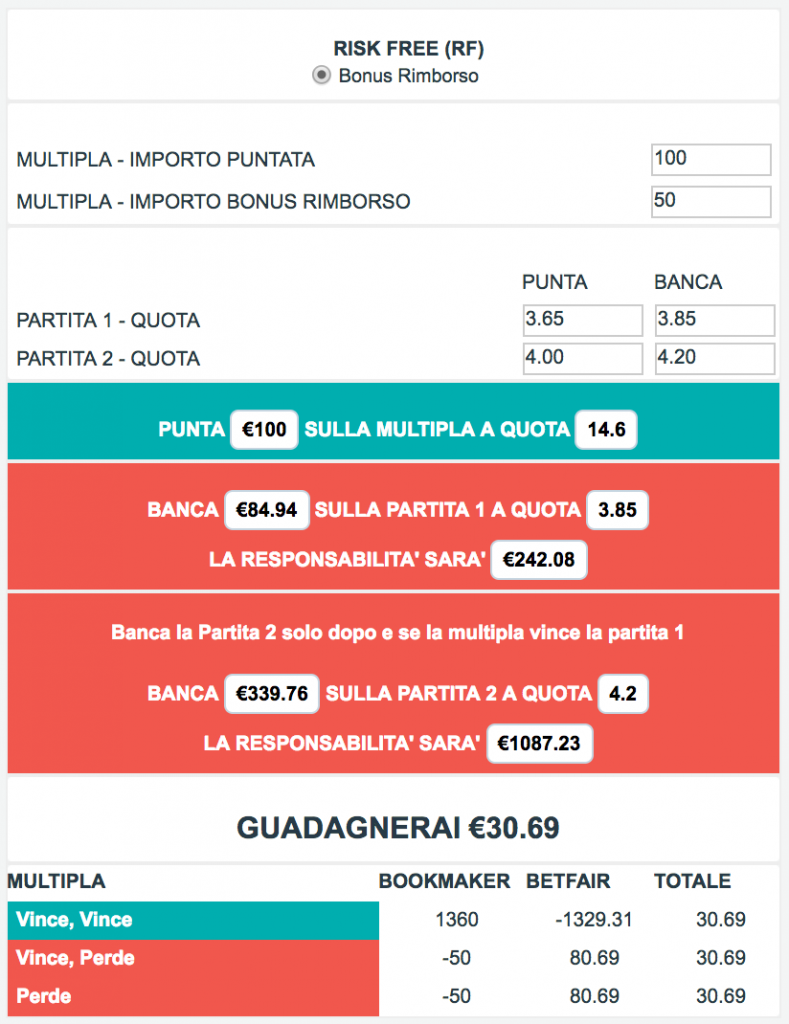 RISK FREE (RF)
Bonus Rimborso

MULTIPLA - IMPORTO PUNTATA 100
MULTIPLA - IMPORTO BONUS RIMBORSO 50

| | PUNTA | BANCA |
|---|---|---|
| PARTITA 1 - QUOTA | 3.65 | 3.85 |
| PARTITA 2 - QUOTA | 4.00 | 4.20 |

PUNTA €100 SULLA MULTIPLA A QUOTA 14.6

BANCA €84.94 SULLA PARTITA 1 A QUOTA 3.85
LA RESPONSABILITA' SARA' €242.08

Banca la Partita 2 solo dopo e se la multipla vince la partita 1

BANCA €339.76 SULLA PARTITA 2 A QUOTA 4.2
LA RESPONSABILITA' SARA' €1087.23

GUADAGNERAI €30.69

| MULTIPLA | BOOKMAKER | BETFAIR | TOTALE |
|---|---|---|---|
| Vince, Vince | 1360 | -1329.31 | 30.69 |
| Vince, Perde | -50 | 80.69 | 30.69 |
| Perde | -50 | 80.69 | 30.69 |